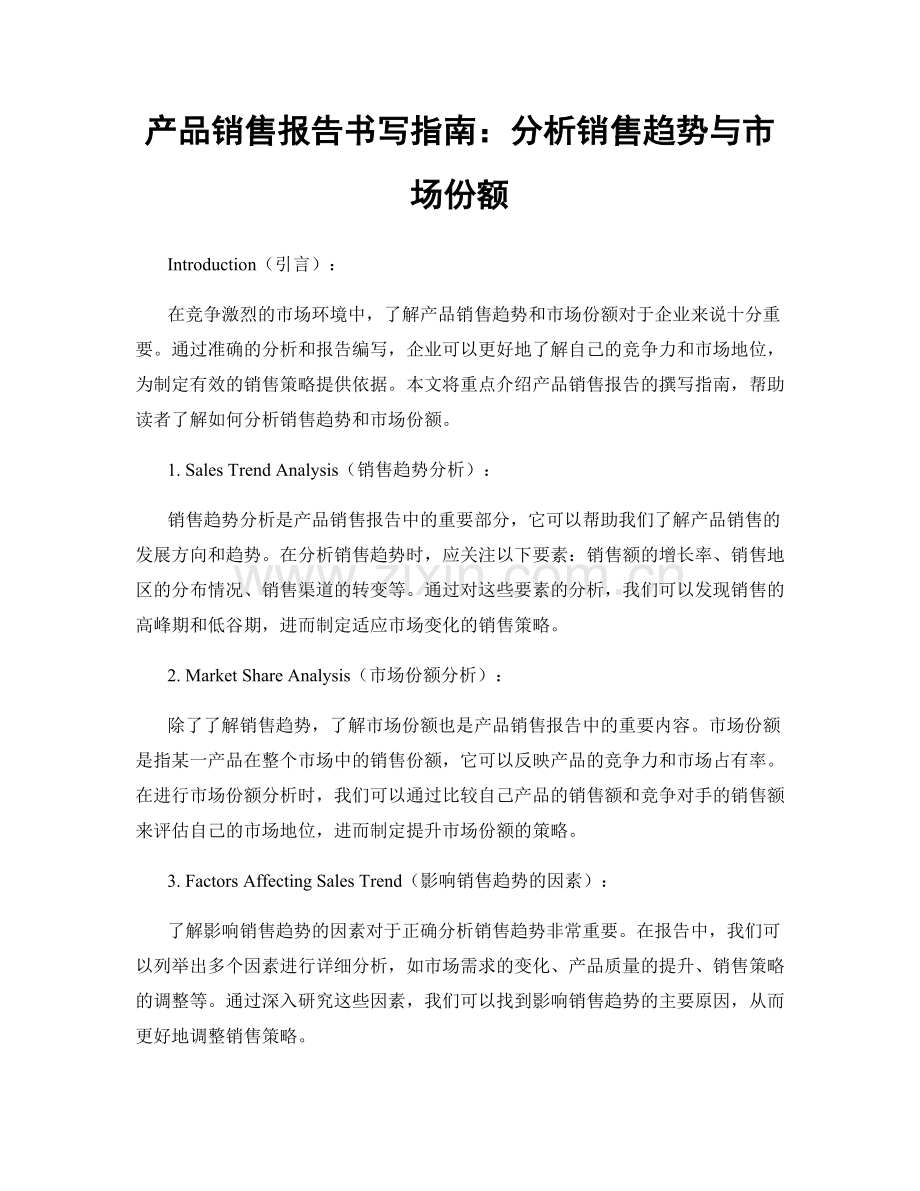 产品销售报告书写指南：分析销售趋势与市场份额

Introduction（引言）：

在竞争激烈的市场环境中，了解产品销售趋势和市场份额对于企业来说十分重要。通过准确的分析和报告编写，企业可以更好地了解自己的竞争力和市场地位，为制定有效的销售策略提供依据。本文将重点介绍产品销售报告的撰写指南，帮助读者了解如何分析销售趋势和市场份额。

1. Sales Trend Analysis（销售趋势分析）：

销售趋势分析是产品销售报告中的重要部分，它可以帮助我们了解产品销售的发展方向和趋势。在分析销售趋势时，应关注以下要素：销售额的增长率、销售地区的分布情况、销售渠道的转变等。通过对这些要素的分析，我们可以发现销售的高峰期和低谷期，进而制定适应市场变化的销售策略。

2. Market Share Analysis（市场份额分析）：

除了了解销售趋势，了解市场份额也是产品销售报告中的重要内容。市场份额是指某一产品在整个市场中的销售份额，它可以反映产品的竞争力和市场占有率。在进行市场份额分析时，我们可以通过比较自己产品的销售额和竞争对手的销售额来评估自己的市场地位，进而制定提升市场份额的策略。

3. Factors Affecting Sales Trend（影响销售趋势的因素）：

了解影响销售趋势的因素对于正确分析销售趋势非常重要。在报告中，我们可以列举出多个因素进行详细分析，如市场需求的变化、产品质量的提升、销售策略的调整等。通过深入研究这些因素，我们可以找到影响销售趋势的主要原因，从而更好地调整销售策略。

www.zixin.com.cn